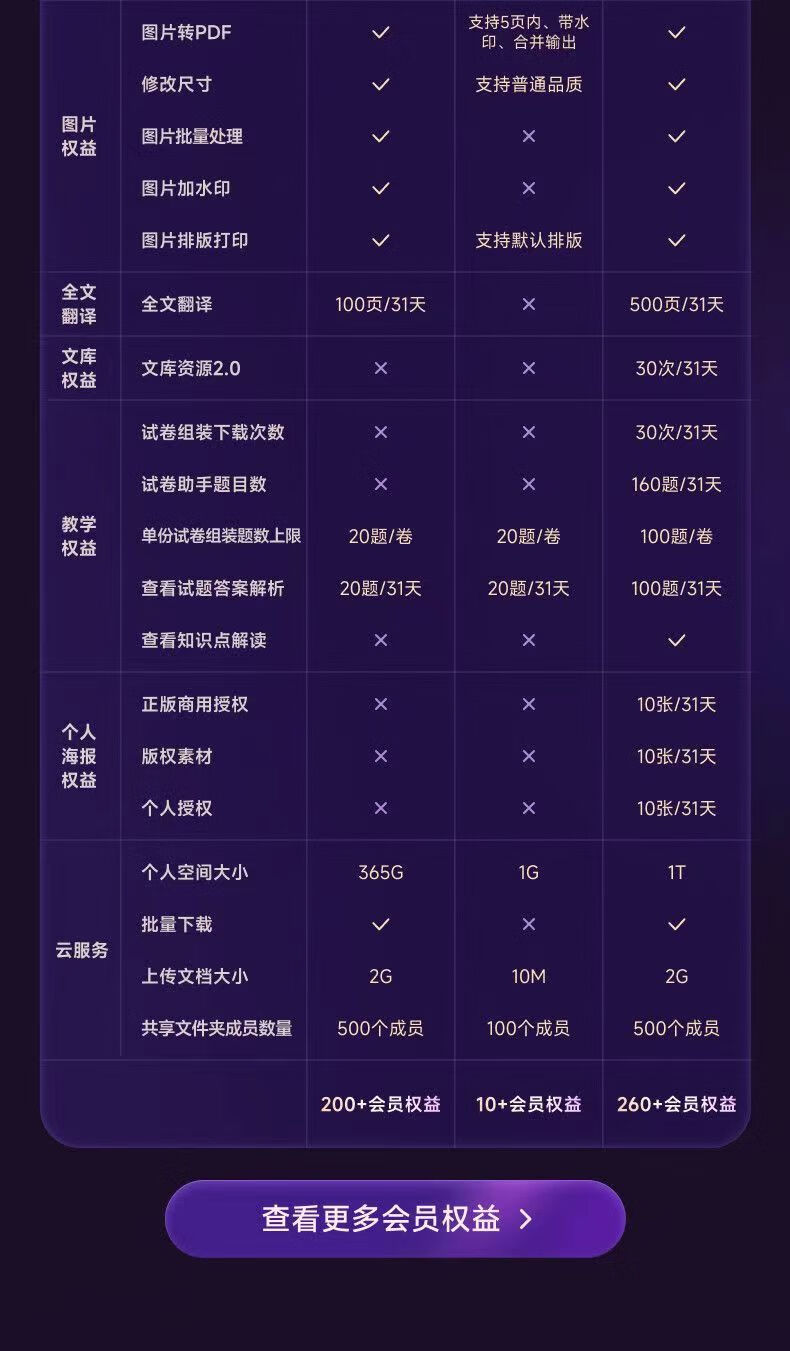 | 图片权益 | 图片转PDF | ✓ | 支持5页内、带水印、合并输出 | ✓ |
|---|---|---|---|---|
| | 修改尺寸 | ✓ | 支持普通品质 | ✓ |
| | 图片批量处理 | ✓ | × | ✓ |
| | 图片加水印 | ✓ | × | ✓ |
| | 图片排版打印 | ✓ | 支持默认排版 | ✓ |
| 全文翻译 | 全文翻译 | 100页/31天 | × | 500页/31天 |
| 文库权益 | 文库资源2.0 | × | × | 30次/31天 |
| 教学权益 | 试卷组装下载次数 | × | × | 30次/31天 |
| | 试卷助手题目数 | × | × | 160题/31天 |
| | 单份试卷组装题数上限 | 20题/卷 | 20题/卷 | 100题/卷 |
| | 查看试题答案解析 | 20题/31天 | 20题/31天 | 100题/31天 |
| | 查看知识点解读 | × | × | ✓ |
| 个人海报权益 | 正版商用授权 | × | × | 10张/31天 |
| | 版权素材 | × | × | 10张/31天 |
| | 个人授权 | × | × | 10张/31天 |
| 云服务 | 个人空间大小 | 365G | 1G | 1T |
| | 批量下载 | ✓ | × | ✓ |
| | 上传文档大小 | 2G | 10M | 2G |
| | 共享文件夹成员数量 | 500个成员 | 100个成员 | 500个成员 |
| | | 200+会员权益 | 10+会员权益 | 260+会员权益 |

查看更多会员权益 >